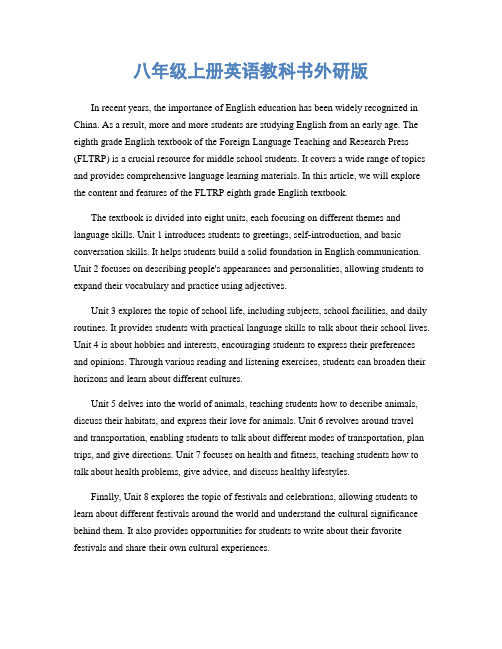 八年级上册英语教科书外研版

In recent years, the importance of English education has been widely recognized in China. As a result, more and more students are studying English from an early age. The eighth grade English textbook of the Foreign Language Teaching and Research Press (FLTRP) is a crucial resource for middle school students. It covers a wide range of topics and provides comprehensive language learning materials. In this article, we will explore the content and features of the FLTRP eighth grade English textbook.

The textbook is divided into eight units, each focusing on different themes and language skills. Unit 1 introduces students to greetings, self-introduction, and basic conversation skills. It helps students build a solid foundation in English communication. Unit 2 focuses on describing people's appearances and personalities, allowing students to expand their vocabulary and practice using adjectives.

Unit 3 explores the topic of school life, including subjects, school facilities, and daily routines. It provides students with practical language skills to talk about their school lives. Unit 4 is about hobbies and interests, encouraging students to express their preferences and opinions. Through various reading and listening exercises, students can broaden their horizons and learn about different cultures.

Unit 5 delves into the world of animals, teaching students how to describe animals, discuss their habitats, and express their love for animals. Unit 6 revolves around travel and transportation, enabling students to talk about different modes of transportation, plan trips, and give directions. Unit 7 focuses on health and fitness, teaching students how to talk about health problems, give advice, and discuss healthy lifestyles.

Finally, Unit 8 explores the topic of festivals and celebrations, allowing students to learn about different festivals around the world and understand the cultural significance behind them. It also provides opportunities for students to write about their favorite festivals and share their own cultural experiences.